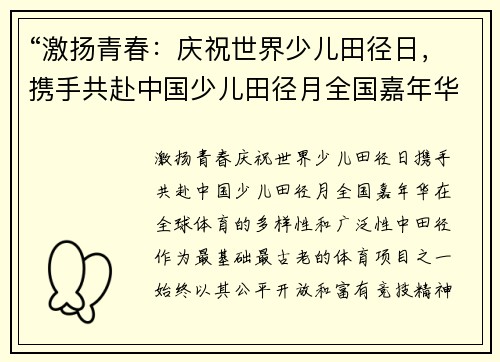 “激扬青春：庆祝世界少儿田径日，携手共赴中国少儿田径月全国嘉年华

激扬青春庆祝世界少儿田径日携手共赴中国少儿田径月全国嘉年华在全球体育的多样性和广泛性中田径作为最基础最古老的体育项目之一始终以其公平开放和富有竞技精神